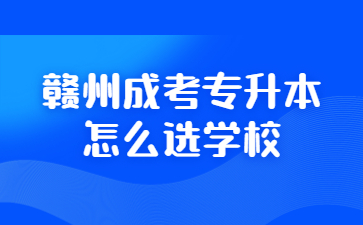 赣州成考专升本
怎么选学校